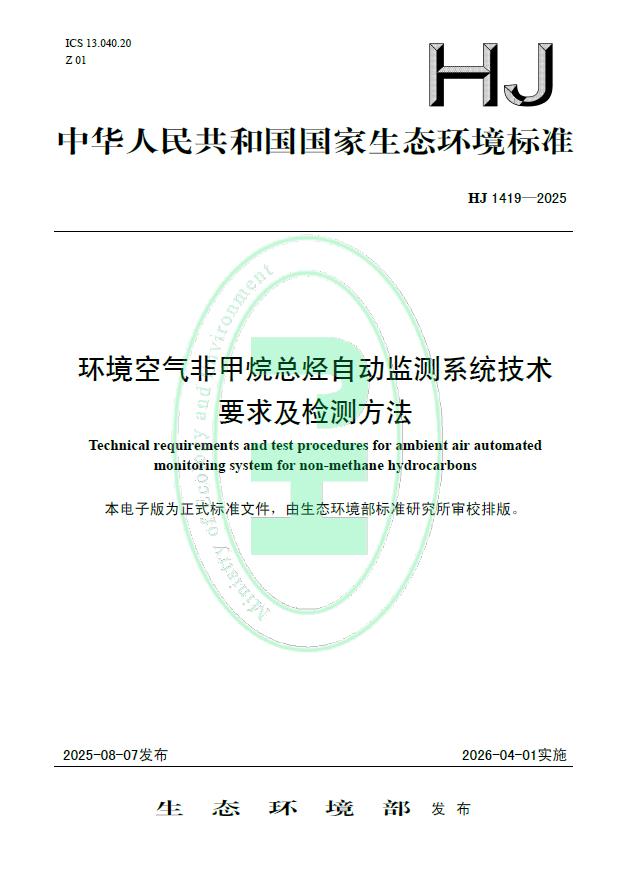 ICS 13.040.20
Z 01

HJ

中华人民共和国国家生态环境标准

HJ 1419—2025

Ministry of Ecology and Environment

环境空气非甲烷总烃自动监测系统技术要求及检测方法

Technical requirements and test procedures for ambient air automated monitoring system for non-methane hydrocarbons

本电子版为正式标准文件，由生态环境部标准研究所审校排版。

2025-08-07发布　　2026-04-01实施

生态环境部 发布